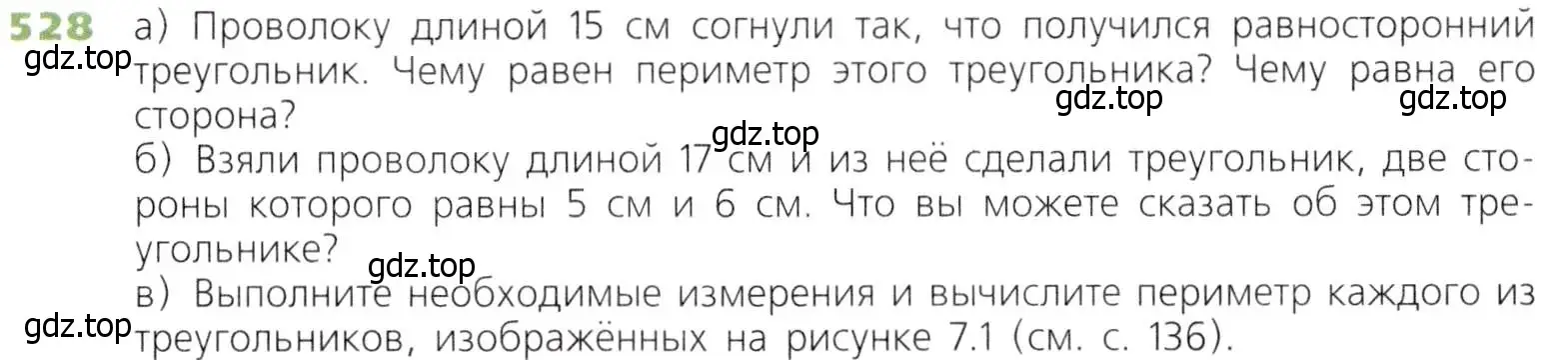 528 а) Проволоку длиной 15 см согнули так, что получился равносторонний треугольник. Чему равен периметр этого треугольника? Чему равна его сторона?

gdz.top gdz.top gdz.top gdz.top

б) Взяли проволоку длиной 17 см и из неё сделали треугольник, две стороны которого равны 5 см и 6 см. Что вы можете сказать об этом треугольнике?

gdz.top

в) Выполните необходимые измерения и вычислите периметр каждого из треугольников, изображённых на рисунке 7.1 (см. с. 136).

gdz.top